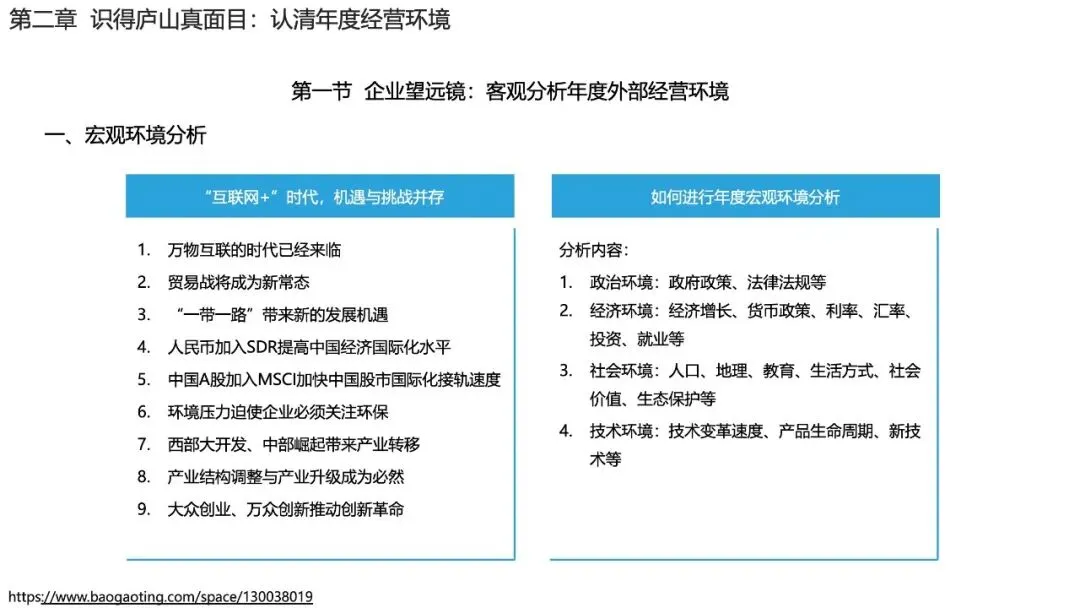 第二章 识得庐山真面目：认清年度经营环境

第一节 企业望远镜：客观分析年度外部经营环境

一、宏观环境分析

“互联网+”时代，机遇与挑战并存

1. 万物互联的时代已经来临
2. 贸易战将成为新常态
3. “一带一路”带来新的发展机遇
4. 人民币加入SDR提高中国经济国际化水平
5. 中国A股加入MSCI加快中国股市国际化接轨速度
6. 环境压力迫使企业必须关注环保
7. 西部大开发、中部崛起带来产业转移
8. 产业结构调整与产业升级成为必然
9. 大众创业、万众创新推动创新革命

如何进行年度宏观环境分析

分析内容：

1. 政治环境：政府政策、法律法规等
2. 经济环境：经济增长、货币政策、利率、汇率、投资、就业等
3. 社会环境：人口、地理、教育、生活方式、社会价值、生态保护等
4. 技术环境：技术变革速度、产品生命周期、新技术等

https://www.baogaoting.com/space/130038019